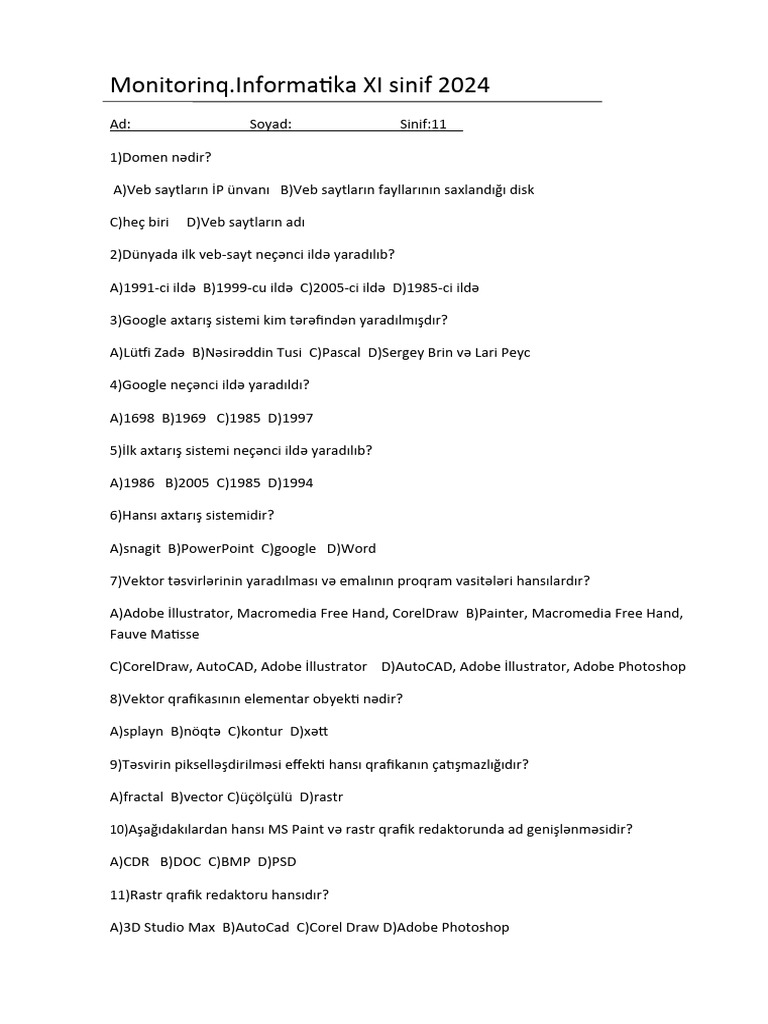 Monitorinq.Informatika XI sinif 2024

Ad: Soyad: Sinif:11

1)Domen nədir?

A)Veb saytların İP ünvanı B)Veb saytların fayllarının saxlandığı disk

C)heç biri D)Veb saytların adı

2)Dünyada ilk veb-sayt neçənci ildə yaradılıb?

A)1991-ci ildə B)1999-cu ildə C)2005-ci ildə D)1985-ci ildə

3)Google axtarış sistemi kim tərəfindən yaradılmışdır?

A)Lütfi Zadə B)Nəsirəddin Tusi C)Pascal D)Sergey Brin və Lari Peyc

4)Google neçənci ildə yaradıldı?

A)1698 B)1969 C)1985 D)1997

5)İlk axtarış sistemi neçənci ildə yaradılıb?

A)1986 B)2005 C)1985 D)1994

6)Hansı axtarış sistemidir?

A)snagit B)PowerPoint C)google D)Word

7)Vektor təsvirlərinin yaradılması və emalının proqram vasitələri hansılardır?

A)Adobe İllustrator, Macromedia Free Hand, CorelDraw B)Painter, Macromedia Free Hand, Fauve Matisse

C)CorelDraw, AutoCAD, Adobe İllustrator D)AutoCAD, Adobe İllustrator, Adobe Photoshop

8)Vektor qrafikasının elementar obyekti nədir?

A)splayn B)nöqtə C)kontur D)xətt

9)Təsvirin pikselləşdirilməsi effekti hansı qrafikanın çatışmazlığıdır?

A)fractal B)vector C)üçölçülü D)rastr

10)Aşağıdakılardan hansı MS Paint və rastr qrafik redaktorunda ad genişlənməsidir?

A)CDR B)DOC C)BMP D)PSD

11)Rastr qrafik redaktoru hansıdır?

A)3D Studio Max B)AutoCad C)Corel Draw D)Adobe Photoshop